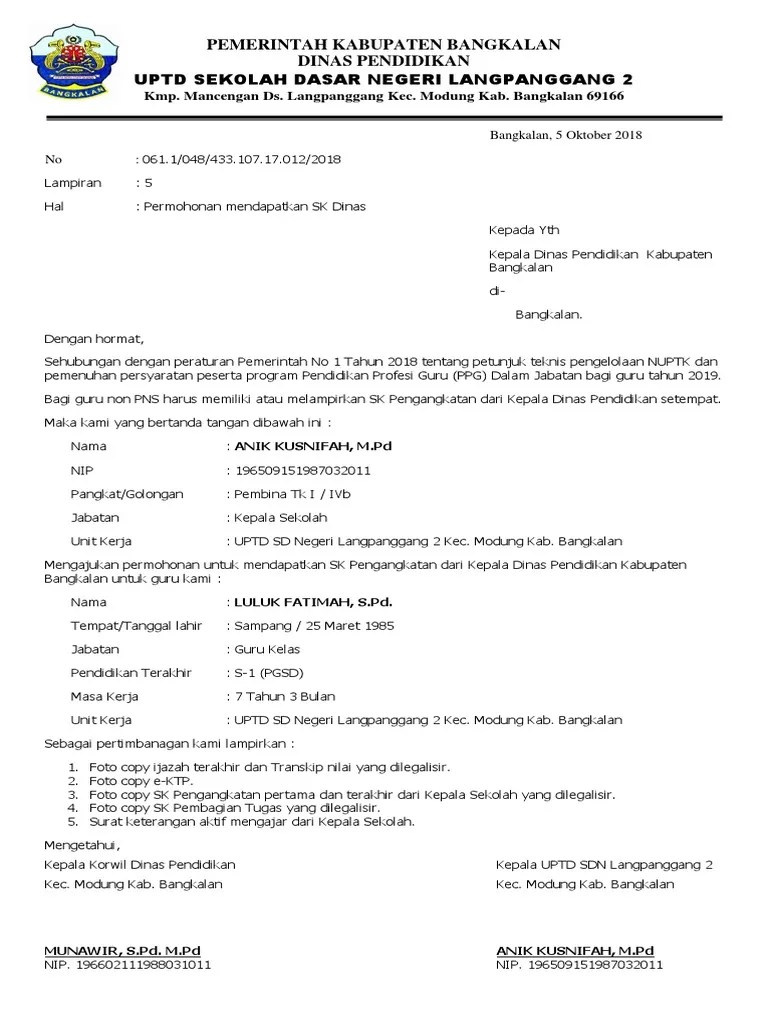 BANGKALAN

PEMERINTAH KABUPATEN BANGKALAN
DINAS PENDIDIKAN
UPTD SEKOLAH DASAR NEGERI LANGPANGGANG 2
Kmp. Mancengan Ds. Langpanggang Kec. Modung Kab. Bangkalan 69166

Bangkalan, 5 Oktober 2018

No : 061.1/048/433.107.17.012/2018

Lampiran : 5

Hal : Permohonan mendapatkan SK Dinas

Kepada Yth

Kepala Dinas Pendidikan Kabupaten Bangkalan

di-

Bangkalan.

Dengan hormat,

Sehubungan dengan peraturan Pemerintah No 1 Tahun 2018 tentang petunjuk teknis pengelolaan NUPTK dan pemenuhan persyaratan peserta program Pendidikan Profesi Guru (PPG) Dalam Jabatan bagi guru tahun 2019.

Bagi guru non PNS harus memiliki atau melampirkan SK Pengangkatan dari Kepala Dinas Pendidikan setempat.

Maka kami yang bertanda tangan dibawah ini :

Nama : ANIK KUSNIFAH, M.Pd

NIP : 196509151987032011

Pangkat/Golongan : Pembina Tk I / IVb

Jabatan : Kepala Sekolah

Unit Kerja : UPTD SD Negeri Langpanggang 2 Kec. Modung Kab. Bangkalan

Mengajukan permohonan untuk mendapatkan SK Pengangkatan dari Kepala Dinas Pendidikan Kabupaten Bangkalan untuk guru kami :

Nama : LULUK FATIMAH, S.Pd.

Tempat/Tanggal lahir : Sampang / 25 Maret 1985

Jabatan : Guru Kelas

Pendidikan Terakhir : S-1 (PGSD)

Masa Kerja : 7 Tahun 3 Bulan

Unit Kerja : UPTD SD Negeri Langpanggang 2 Kec. Modung Kab. Bangkalan

Sebagai pertimbanagan kami lampirkan :

1. Foto copy ijazah terakhir dan Transkip nilai yang dilegalisir.
2. Foto copy e-KTP.
3. Foto copy SK Pengangkatan pertama dan terakhir dari Kepala Sekolah yang dilegalisir.
4. Foto copy SK Pembagian Tugas yang dilegalisir.
5. Surat keterangan aktif mengajar dari Kepala Sekolah.

Mengetahui,

Kepala Korwil Dinas Pendidikan
Kec. Modung Kab. Bangkalan

MUNAWIR, S.Pd. M.Pd
NIP. 196602111988031011

Kepala UPTD SDN Langpanggang 2
Kec. Modung Kab. Bangkalan

ANIK KUSNIFAH, M.Pd
NIP. 196509151987032011